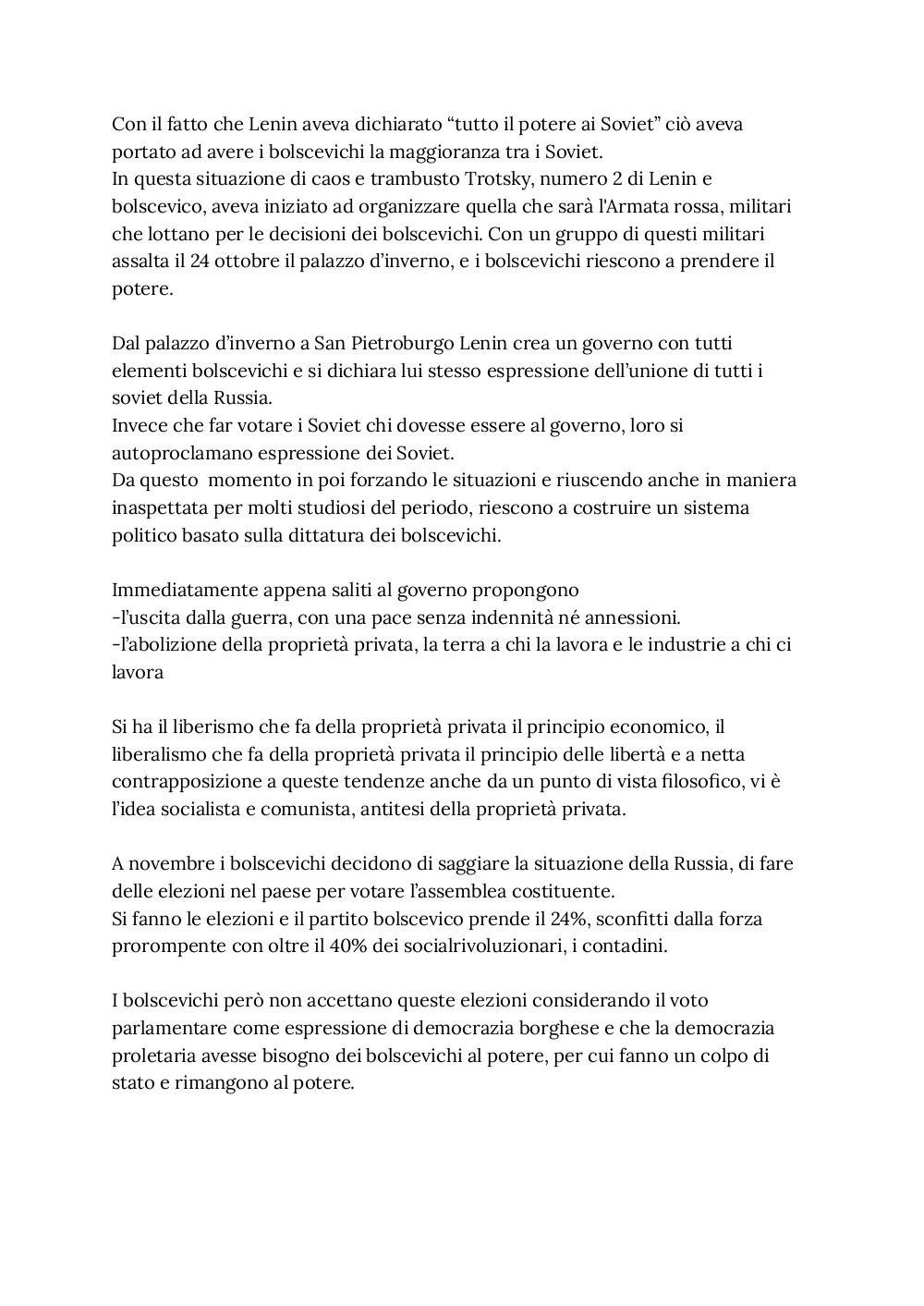 Con il fatto che Lenin aveva dichiarato “tutto il potere ai Soviet” ciò aveva portato ad avere i bolscevichi la maggioranza tra i Soviet.
In questa situazione di caos e trambusto Trotsky, numero 2 di Lenin e bolscevico, aveva iniziato ad organizzare quella che sarà l'Armata rossa, militari che lottano per le decisioni dei bolscevichi. Con un gruppo di questi militari assalta il 24 ottobre il palazzo d’inverno, e i bolscevichi riescono a prendere il potere.

Dal palazzo d’inverno a San Pietroburgo Lenin crea un governo con tutti elementi bolscevichi e si dichiara lui stesso espressione dell’unione di tutti i soviet della Russia.
Invece che far votare i Soviet chi dovesse essere al governo, loro si autoproclamano espressione dei Soviet.
Da questo momento in poi forzando le situazioni e riuscendo anche in maniera inaspettata per molti studiosi del periodo, riescono a costruire un sistema politico basato sulla dittatura dei bolscevichi.

Immediatamente appena saliti al governo propongono
-l’uscita dalla guerra, con una pace senza indennità né annessioni.
-l’abolizione della proprietà privata, la terra a chi la lavora e le industrie a chi ci lavora

Si ha il liberismo che fa della proprietà privata il principio economico, il liberalismo che fa della proprietà privata il principio delle libertà e a netta contrapposizione a queste tendenze anche da un punto di vista filosofico, vi è l’idea socialista e comunista, antitesi della proprietà privata.

A novembre i bolscevichi decidono di saggiare la situazione della Russia, di fare delle elezioni nel paese per votare l’assemblea costituente.
Si fanno le elezioni e il partito bolscevico prende il 24%, sconfitti dalla forza prorompente con oltre il 40% dei socialrivoluzionari, i contadini.

I bolscevichi però non accettano queste elezioni considerando il voto parlamentare come espressione di democrazia borghese e che la democrazia proletaria avesse bisogno dei bolscevichi al potere, per cui fanno un colpo di stato e rimangono al potere.